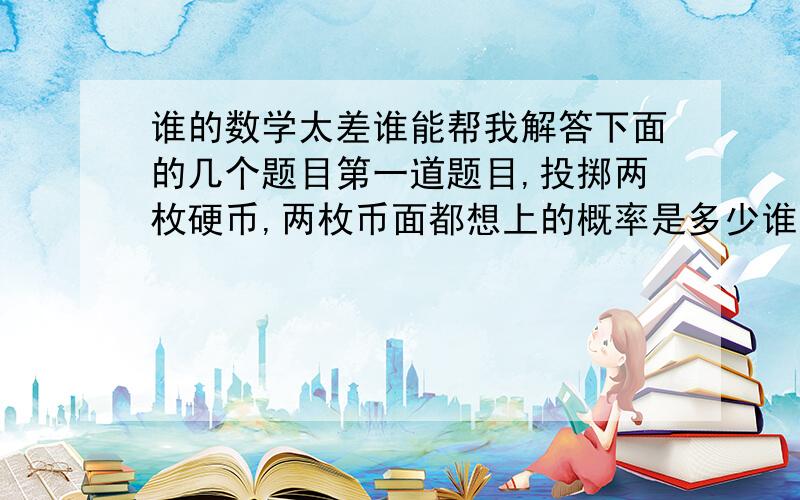 谁的数学太差谁能帮我解答下面的几个题目第一道题目,投掷两枚硬币,两枚币面都想上的概率是多少谁